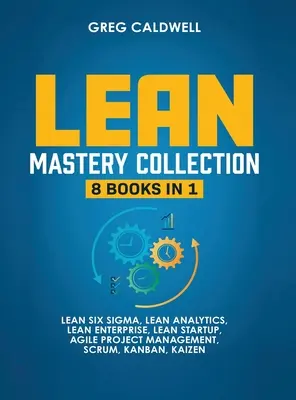 GREG CALDWELL

LEAN

MASTERY COLLECTION

8 BOOKS IN 1

LEAN SIX SIGMA, LEAN ANALYTICS, LEAN ENTERPRISE, LEAN STARTUP, AGILE PROJECT MANAGEMENT, SCRUM, KANBAN, KAIZEN